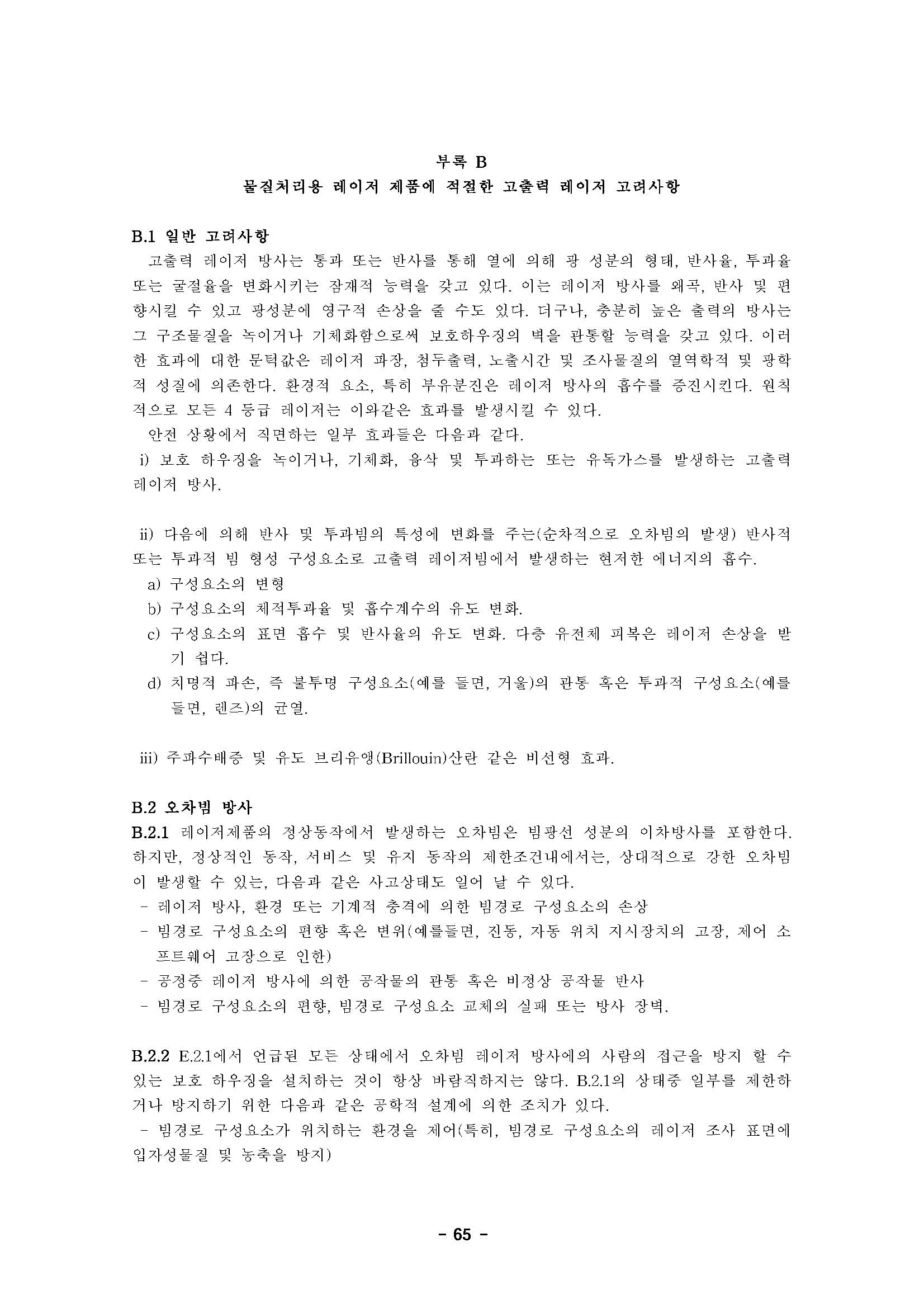 부록 B
물질처리용 레이저 제품에 적절한 고출력 레이저 고려사항

B.1 일반 고려사항
고출력 레이저 방사는 통과 또는 반사를 통해 열에 의해 광 성분의 형태, 반사율, 투과율 또는 굴절율을 변화시키는 잠재적 능력을 갖고 있다. 이는 레이저 방사를 왜곡, 반사 및 편향시킬 수 있고 광성분에 영구적 손상을 줄 수도 있다. 더구나, 충분히 높은 출력의 방사는 그 구조물질을 녹이거나 기체화함으로써 보호하우징의 벽을 관통할 능력을 갖고 있다. 이러한 효과에 대한 문턱값은 레이저 파장, 첨두출력, 노출시간 및 조사물질의 열역학적 및 광학적 성질에 의존한다. 환경적 요소, 특히 부유분진은 레이저 방사의 흡수를 증진시킨다. 원칙적으로 모든 4 등급 레이저는 이와같은 효과를 발생시킬 수 있다.
안전 상황에서 직면하는 일부 효과들은 다음과 같다.
i) 보호 하우징을 녹이거나, 기체화, 융삭 및 투과하는 또는 유독가스를 발생하는 고출력 레이저 방사.

ii) 다음에 의해 반사 및 투과빔의 특성에 변화를 주는(순차적으로 오차빔의 발생) 반사적 또는 투과적 빔 형성 구성요소로 고출력 레이저빔에서 발생하는 현저한 에너지의 흡수.
a) 구성요소의 변형
b) 구성요소의 체적투과율 및 흡수계수의 유도 변화.
c) 구성요소의 표면 흡수 및 반사율의 유도 변화. 다층 유전체 피복은 레이저 손상을 받기 쉽다.
d) 치명적 파손, 즉 불투명 구성요소(예를 들면, 거울)의 관통 혹은 투과적 구성요소(예를 들면, 렌즈)의 균열.

iii) 주파수배증 및 유도 브리유앵(Brillouin)산란 같은 비선형 효과.

B.2 오차빔 방사
B.2.1 레이저제품의 정상동작에서 발생하는 오차빔은 빔광선 성분의 이차방사를 포함한다. 하지만, 정상적인 동작, 서비스 및 유지 동작의 제한조건내에서는, 상대적으로 강한 오차빔이 발생할 수 있는, 다음과 같은 사고상태도 일어 날 수 있다.
- 레이저 방사, 환경 또는 기계적 충격에 의한 빔경로 구성요소의 손상
- 빔경로 구성요소의 편향 혹은 변위(예를들면, 진동, 자동 위치 지시장치의 고장, 제어 소프트웨어 고장으로 인한)
- 공정중 레이저 방사에 의한 공작물의 관통 혹은 비정상 공작물 반사
- 빔경로 구성요소의 편향, 빔경로 구성요소 교체의 실패 또는 방사 장벽.

B.2.2 E.2.1에서 언급된 모든 상태에서 오차빔 레이저 방사에의 사람의 접근을 방지 할 수 있는 보호 하우징을 설치하는 것이 항상 바람직하지는 않다. B.2.1의 상태중 일부를 제한하거나 방지하기 위한 다음과 같은 공학적 설계에 의한 조치가 있다.
- 빔경로 구성요소가 위치하는 환경을 제어(특히, 빔경로 구성요소의 레이저 조사 표면에 입자성물질 및 농축을 방지)

- 65 -